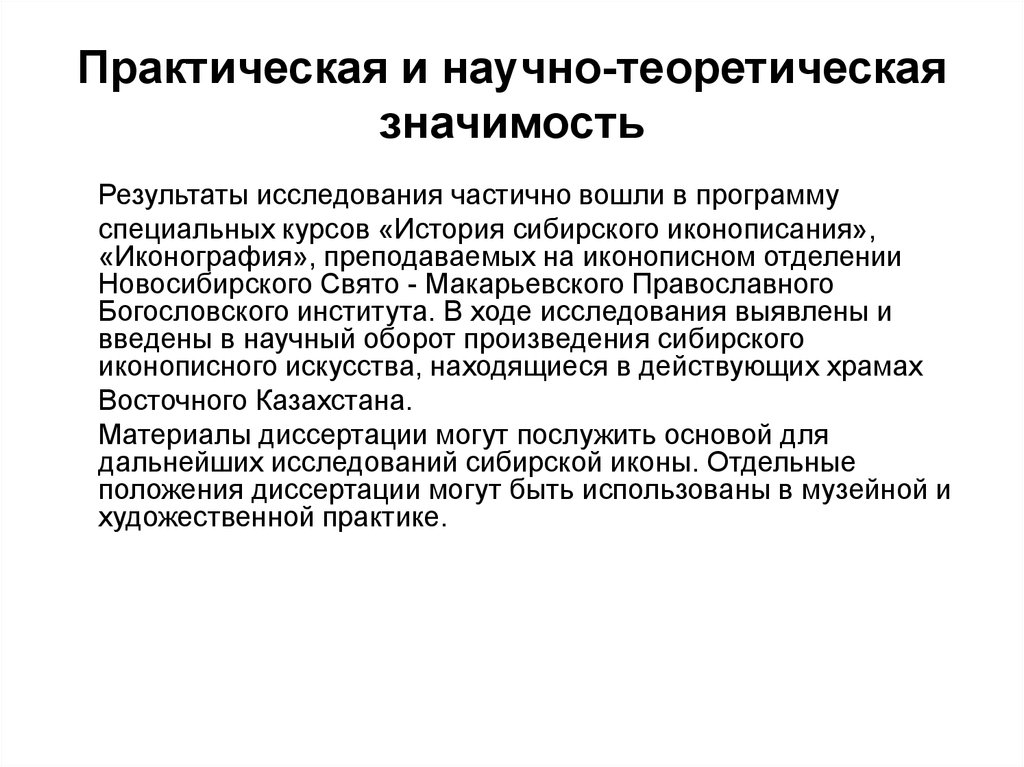 Практическая и научно-теоретическая значимость

Результаты исследования частично вошли в программу специальных курсов «История сибирского иконописания», «Иконография», преподаваемых на иконописном отделении Новосибирского Свято - Макарьевского Православного Богословского института. В ходе исследования выявлены и введены в научный оборот произведения сибирского иконописного искусства, находящиеся в действующих храмах Восточного Казахстана.

Материалы диссертации могут послужить основой для дальнейших исследований сибирской иконы. Отдельные положения диссертации могут быть использованы в музейной и художественной практике.